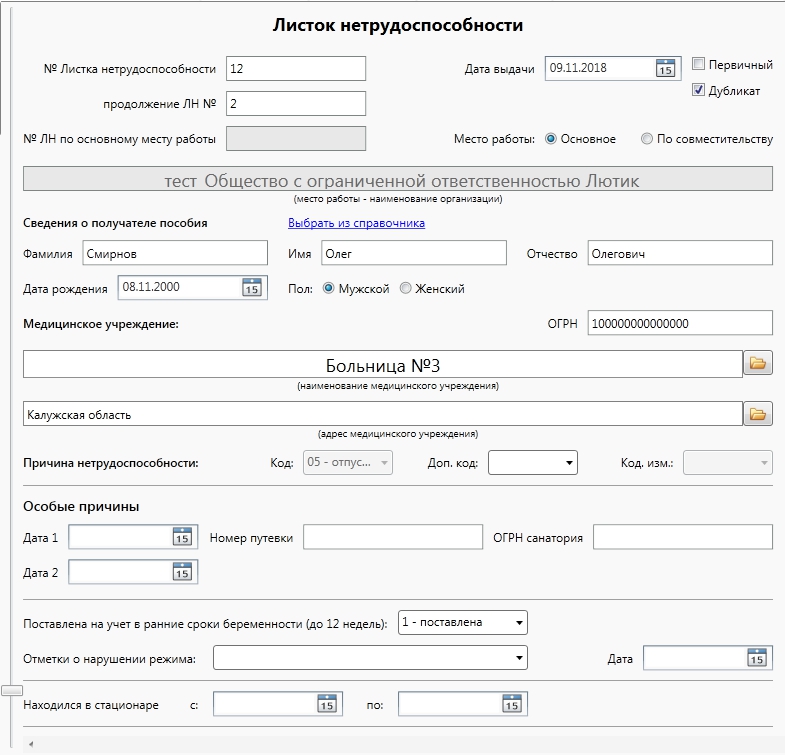 Листок нетрудоспособности

№ Листка нетрудоспособности 12
Дата выдачи 09.11.2018 15
Первичный
Дубликат
продолжение ЛН № 2
№ ЛН по основному месту работы
Место работы: Основное По совместительству

тест Общество с ограниченной ответственностью Лютик
(место работы - наименование организации)

Сведения о получателе пособия
Выбрать из справочника

Фамилия Смирнов
Имя Олег
Отчество Олегович

Дата рождения 08.11.2000 15
Пол: Мужской Женский

Медицинское учреждение:
ОГРН 100000000000000

Больница №3
(наименование медицинского учреждения)

Калужская область
(адрес медицинского учреждения)

Причина нетрудоспособности:
Код: 05 - отпус...
Доп. код:
Код. изм.:

Особые причины

Дата 1 15
Номер путевки
ОГРН санатория
Дата 2 15

Поставлена на учет в ранние сроки беременности (до 12 недель): 1 - поставлена

Отметки о нарушении режима:
Дата 15

Находился в стационаре с: 15 по: 15